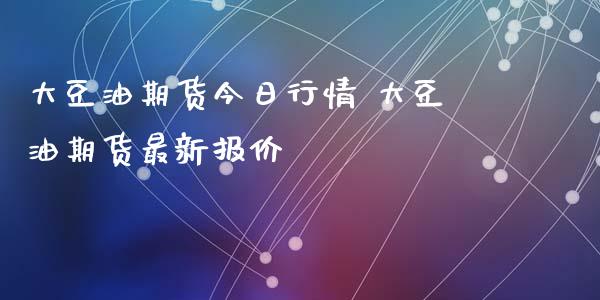 大豆油期货今日行情 大豆油期货最新报价